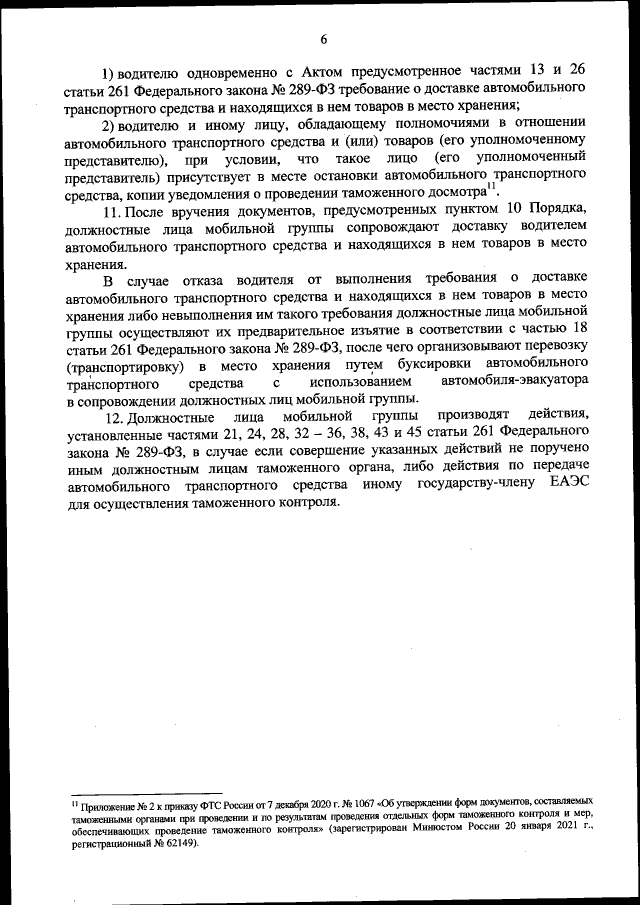 6

1) водителю одновременно с Актом предусмотренное частями 13 и 26 статьи 261 Федерального закона № 289-ФЗ требование о доставке автомобильного транспортного средства и находящихся в нем товаров в место хранения;

2) водителю и иному лицу, обладающему полномочиями в отношении автомобильного транспортного средства и (или) товаров (его уполномоченному представителю), при условии, что такое лицо (его уполномоченный представитель) присутствует в месте остановки автомобильного транспортного средства, копии уведомления о проведении таможенного досмотра$^{11}$.

11. После вручения документов, предусмотренных пунктом 10 Порядка, должностные лица мобильной группы сопровождают доставку водителем автомобильного транспортного средства и находящихся в нем товаров в место хранения.

В случае отказа водителя от выполнения требования о доставке автомобильного транспортного средства и находящихся в нем товаров в место хранения либо невыполнения им такого требования должностные лица мобильной группы осуществляют их предварительное изъятие в соответствии с частью 18 статьи 261 Федерального закона № 289-ФЗ, после чего организовывают перевозку (транспортировку) в место хранения путем буксировки автомобильного транспортного средства с использованием автомобиля-эвакуатора в сопровождении должностных лиц мобильной группы.

12. Должностные лица мобильной группы производят действия, установленные частями 21, 24, 28, 32 – 36, 38, 43 и 45 статьи 261 Федерального закона № 289-ФЗ, в случае если совершение указанных действий не поручено иным должностным лицам таможенного органа, либо действия по передаче автомобильного транспортного средства иному государству-члену ЕАЭС для осуществления таможенного контроля.

$^{11}$ Приложение № 2 к приказу ФТС России от 7 декабря 2020 г. № 1067 «Об утверждении форм документов, составляемых таможенными органами при проведении и по результатам проведения отдельных форм таможенного контроля и мер, обеспечивающих проведение таможенного контроля» (зарегистрирован Минюстом России 20 января 2021 г., регистрационный № 62149).